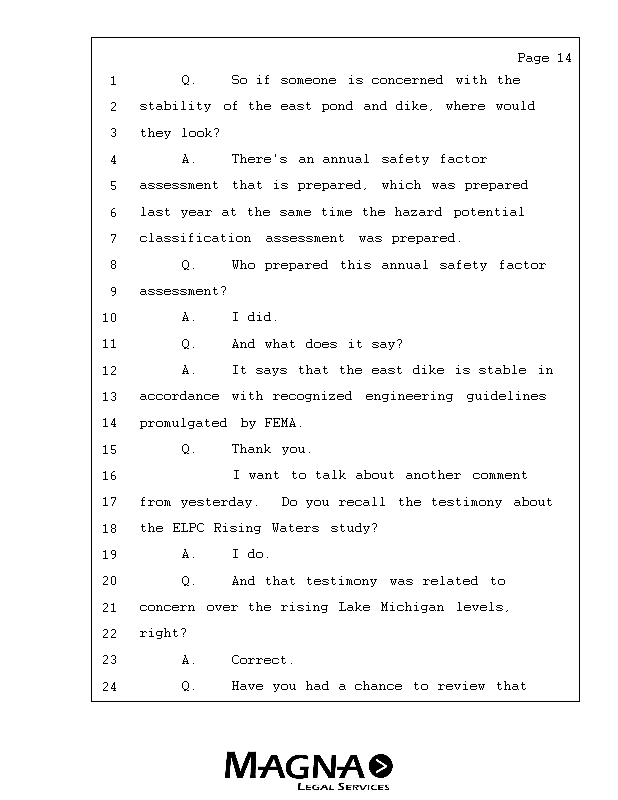 Page 14

1 Q. So if someone is concerned with the
2 stability of the east pond and dike, where would
3 they look?
4 A. There's an annual safety factor
5 assessment that is prepared, which was prepared
6 last year at the same time the hazard potential
7 classification assessment was prepared.
8 Q. Who prepared this annual safety factor
9 assessment?
10 A. I did.
11 Q. And what does it say?
12 A. It says that the east dike is stable in
13 accordance with recognized engineering guidelines
14 promulgated by FEMA.
15 Q. Thank you.
16 I want to talk about another comment
17 from yesterday. Do you recall the testimony about
18 the ELPC Rising Waters study?
19 A. I do.
20 Q. And that testimony was related to
21 concern over the rising Lake Michigan levels,
22 right?
23 A. Correct.
24 Q. Have you had a chance to review that

MAGNA
LEGAL SERVICES